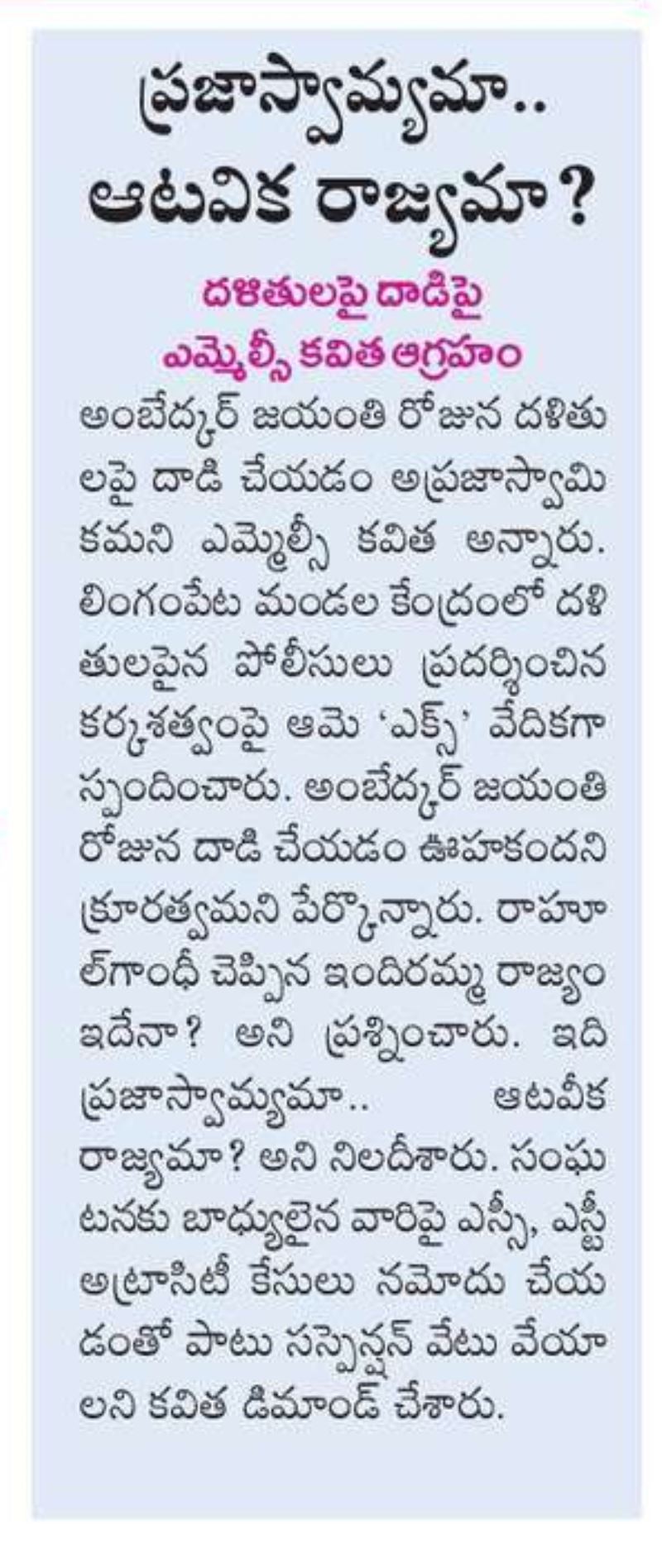 ప్రజాస్వామ్యమా..
ఆటవిక రాజ్యమా?

దళితులపై దాడిపై
ఎమ్మెల్సీ కవిత ఆగ్రహం

అంబేద్కర్ జయంతి రోజున దళితులపై దాడి చేయడం అప్రజాస్వామికమని ఎమ్మెల్సీ కవిత అన్నారు. లింగంపేట మండల కేంద్రంలో దళితులపైన పోలీసులు ప్రదర్శించిన కర్కశత్వంపై ఆమె 'ఎక్స్' వేదికగా స్పందించారు. అంబేద్కర్ జయంతి రోజున దాడి చేయడం ఊహకందని క్రూరత్వమని పేర్కొన్నారు. రాహుల్‌గాంధీ చెప్పిన ఇందిరమ్మ రాజ్యం ఇదేనా? అని ప్రశ్నించారు. ఇది ప్రజాస్వామ్యమా.. ఆటవీక రాజ్యమా? అని నిలదీశారు. సంఘటనకు బాధ్యులైన వారిపై ఎస్సీ, ఎస్టీ అట్రాసిటీ కేసులు నమోదు చేయడంతో పాటు సస్పెన్షన్ వేటు వేయాలని కవిత డిమాండ్ చేశారు.